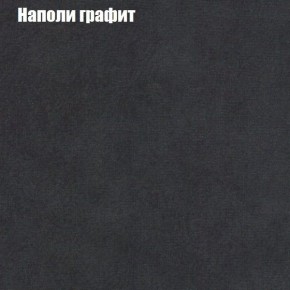 Наполи графит